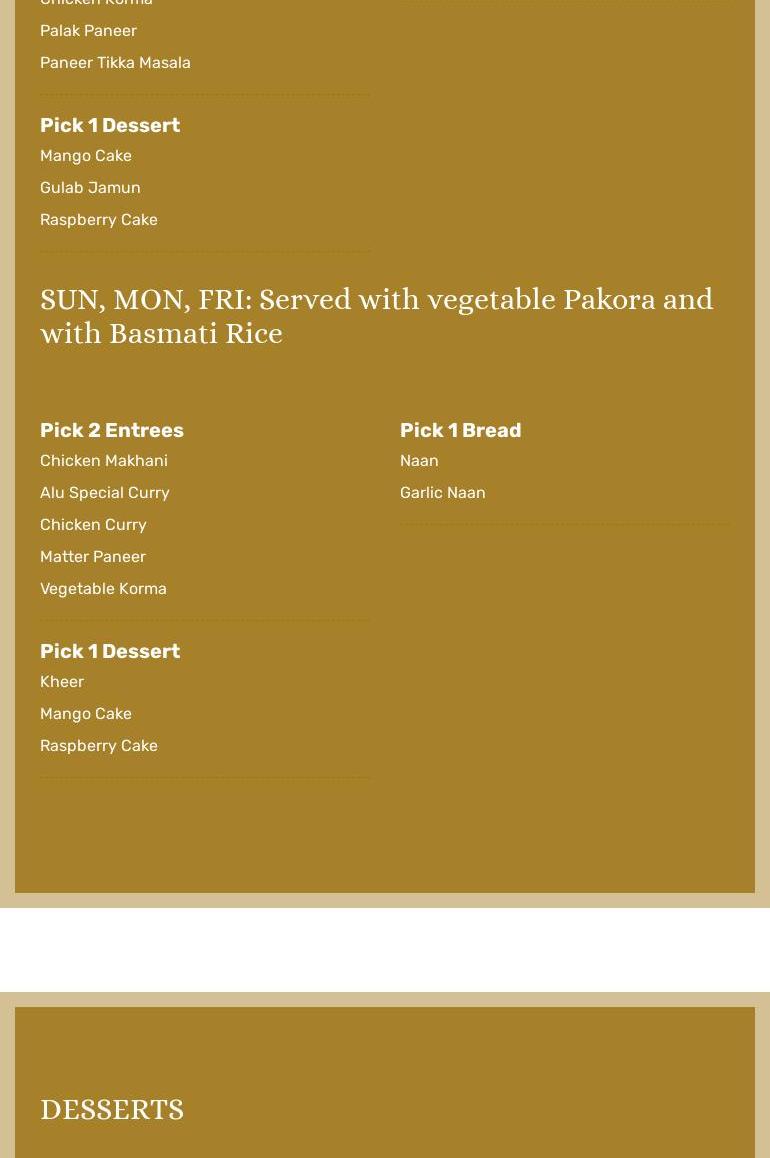 Chicken Korma
Palak Paneer
Paneer Tikka Masala

Pick 1 Dessert
Mango Cake
Gulab Jamun
Raspberry Cake

SUN, MON, FRI: Served with vegetable Pakora and with Basmati Rice

Pick 2 Entrees
Chicken Makhani
Alu Special Curry
Chicken Curry
Matter Paneer
Vegetable Korma

Pick 1 Dessert
Kheer
Mango Cake
Raspberry Cake

Pick 1 Bread
Naan
Garlic Naan

DESSERTS